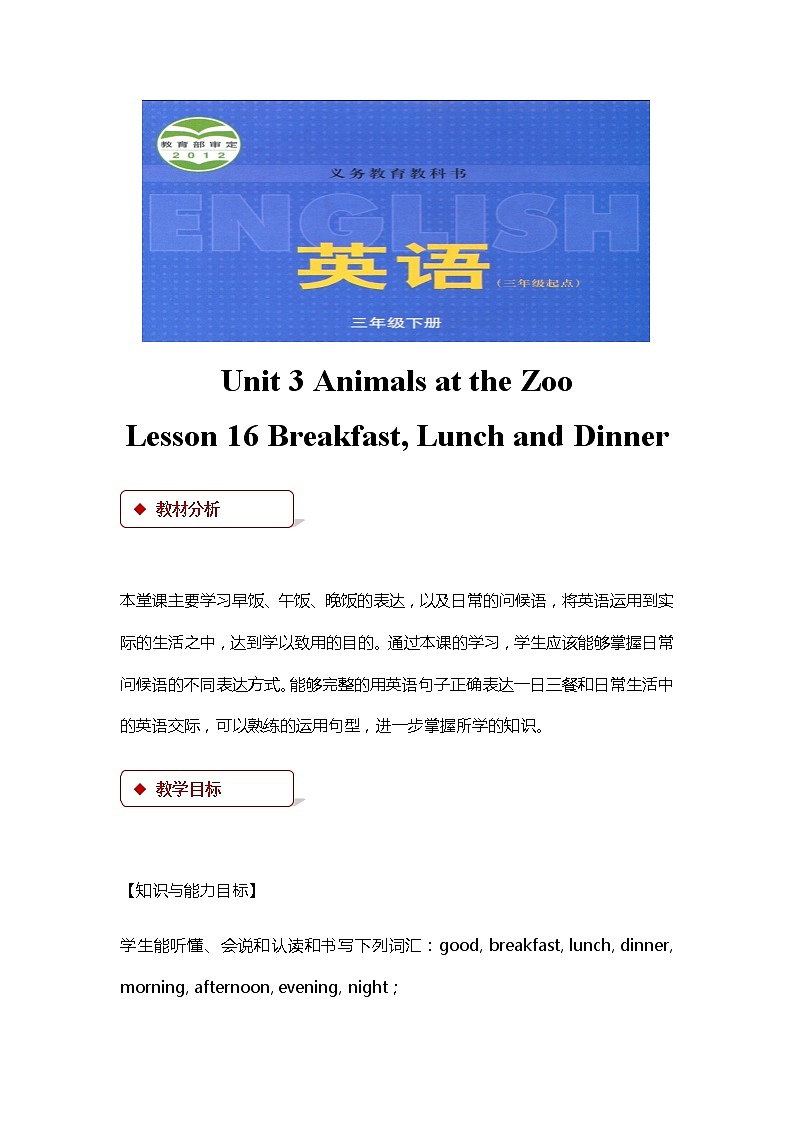 教育部审定
2012

义务教育教科书

ENGLISH

英语

（三年级起点）

三年级下册

Unit 3 Animals at the Zoo

Lesson 16 Breakfast, Lunch and Dinner

◆ 教材分析

本堂课主要学习早饭、午饭、晚饭的表达，以及日常的问候语，将英语运用到实际的生活之中，达到学以致用的目的。通过本课的学习，学生应该能够掌握日常问候语的不同表达方式。能够完整的用英语句子正确表达一日三餐和日常生活中的英语交际，可以熟练的运用句型，进一步掌握所学的知识。

◆ 教学目标

【知识与能力目标】

学生能听懂、会说和认读和书写下列词汇：good, breakfast, lunch, dinner, morning, afternoon, evening, night；